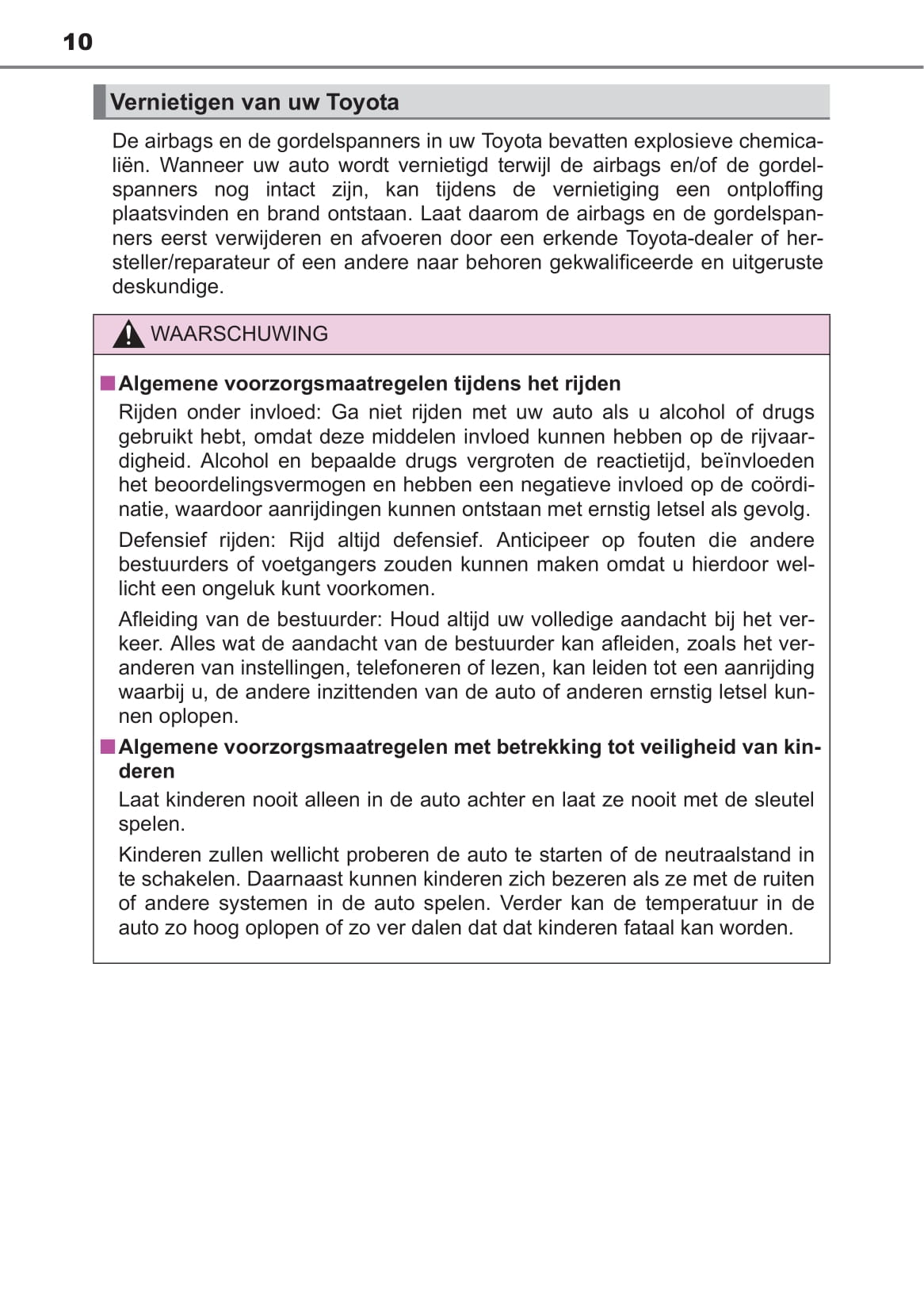 10

Vernietigen van uw Toyota

De airbags en de gordelspanners in uw Toyota bevatten explosieve chemicaliën. Wanneer uw auto wordt vernietigd terwijl de airbags en/of de gordelspanners nog intact zijn, kan tijdens de vernietiging een ontploffing plaatsvinden en brand ontstaan. Laat daarom de airbags en de gordelspanners eerst verwijderen en afvoeren door een erkende Toyota-dealer of hersteller/reparateur of een andere naar behoren gekwalificeerde en uitgeruste deskundige.

WAARSCHUWING

■ Algemene voorzorgsmaatregelen tijdens het rijden

Rijden onder invloed: Ga niet rijden met uw auto als u alcohol of drugs gebruikt hebt, omdat deze middelen invloed kunnen hebben op de rijvaardigheid. Alcohol en bepaalde drugs vergroten de reactietijd, beïnvloeden het beoordelingsvermogen en hebben een negatieve invloed op de coördinatie, waardoor aanrijdingen kunnen ontstaan met ernstig letsel als gevolg.

Defensief rijden: Rijd altijd defensief. Anticipeer op fouten die andere bestuurders of voetgangers zouden kunnen maken omdat u hierdoor wellicht een ongeluk kunt voorkomen.

Afleiding van de bestuurder: Houd altijd uw volledige aandacht bij het verkeer. Alles wat de aandacht van de bestuurder kan afleiden, zoals het veranderen van instellingen, telefoneren of lezen, kan leiden tot een aanrijding waarbij u, de andere inzittenden van de auto of anderen ernstig letsel kunnen oplopen.

■ Algemene voorzorgsmaatregelen met betrekking tot veiligheid van kinderen

Laat kinderen nooit alleen in de auto achter en laat ze nooit met de sleutel spelen.

Kinderen zullen wellicht proberen de auto te starten of de neutraalstand in te schakelen. Daarnaast kunnen kinderen zich bezeren als ze met de ruiten of andere systemen in de auto spelen. Verder kan de temperatuur in de auto zo hoog oplopen of zo ver dalen dat dat kinderen fataal kan worden.